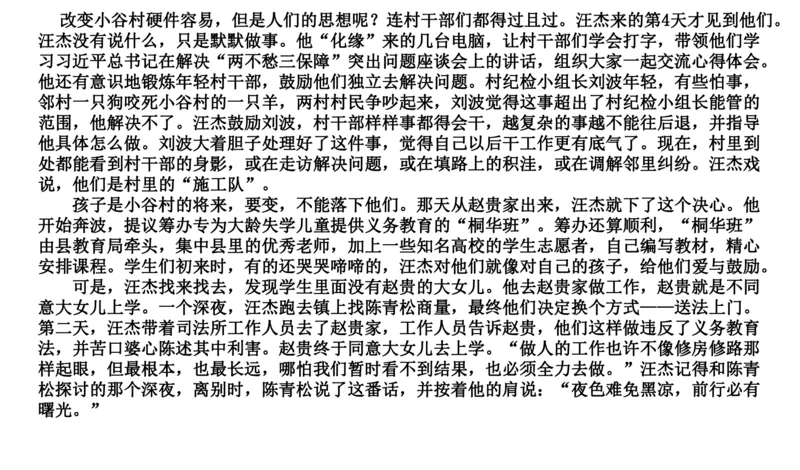 改变小谷村硬件容易，但是人们的思想呢？连村干部们都得过且过。汪杰来的第4天才见到他们。汪杰没有说什么，只是默默做事。他“化缘”来的几台电脑，让村干部们学会打字，带领他们学习习近平总书记在解决“两不愁三保障”突出问题座谈会上的讲话，组织大家一起交流心得体会。他还有意识地锻炼年轻村干部，鼓励他们独立去解决问题。村纪检小组长刘波年轻，有些怕事，邻村一只狗咬死小谷村的一只羊，两村村民争吵起来，刘波觉得这事超出了村纪检小组长能管的范围，他解决不了。汪杰鼓励刘波，村干部样样事都得会干，越复杂的事越不能往后退，并指导他具体怎么做。刘波大着胆子处理好了这件事，觉得自己以后干工作更有底气了。现在，村里到处都能看到村干部的身影，或在走访解决问题，或在填路上的积洼，或在调解邻里纠纷。汪杰戏说，他们是村里的“施工队”。

孩子是小谷村的将来，要变，不能落下他们。那天从赵贵家出来，汪杰就下了这个决心。他开始奔波，提议筹办专为大龄失学儿童提供义务教育的“桐华班”。筹办还算顺利，“桐华班”由县教育局牵头，集中县里的优秀老师，加上一些知名高校的学生志愿者，自己编写教材，精心安排课程。学生们初来时，有的还哭哭啼啼的，汪杰对他们就像对自己的孩子，给他们爱与鼓励。

可是，汪杰找来找去，发现学生里面没有赵贵的大女儿。他去赵贵家做工作，赵贵就是不同意大女儿上学。一个深夜，汪杰跑去镇上找陈青松商量，最终他们决定换个方式——送法上门。第二天，汪杰带着司法所工作人员去了赵贵家，工作人员告诉赵贵，他们这样做违反了义务教育法，并苦口婆心陈述其中利害。赵贵终于同意大女儿去上学。“做人的工作也许不像修房修路那样起眼，但最根本，也最长远，哪怕我们暂时看不到结果，也必须全力去做。”汪杰记得和陈青松探讨的那个深夜，离别时，陈青松说了这番话，并按着他的肩说：“夜色难免黑凉，前行必有曙光。”